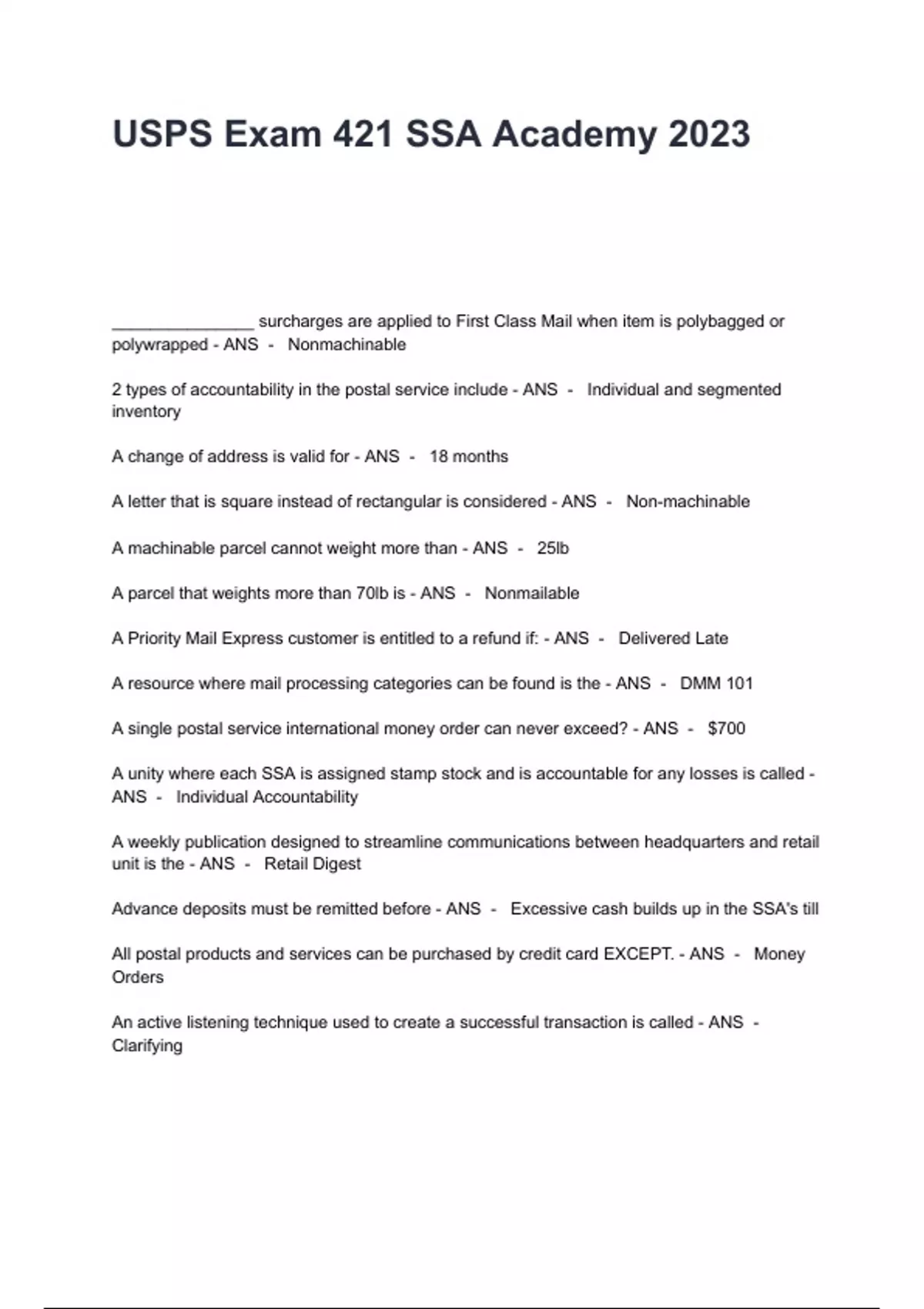 USPS Exam 421 SSA Academy 2023

_______________ surcharges are applied to First Class Mail when item is polybagged or polywrapped - ANS - Nonmachinable

2 types of accountability in the postal service include - ANS - Individual and segmented inventory

A change of address is valid for - ANS - 18 months

A letter that is square instead of rectangular is considered - ANS - Non-machinable

A machinable parcel cannot weight more than - ANS - 25lb

A parcel that weights more than 70lb is - ANS - Nonmailable

A Priority Mail Express customer is entitled to a refund if: - ANS - Delivered Late

A resource where mail processing categories can be found is the - ANS - DMM 101

A single postal service international money order can never exceed? - ANS - $700

A unity where each SSA is assigned stamp stock and is accountable for any losses is called - ANS - Individual Accountability

A weekly publication designed to streamline communications between headquarters and retail unit is the - ANS - Retail Digest

Advance deposits must be remitted before - ANS - Excessive cash builds up in the SSA's till

All postal products and services can be purchased by credit card EXCEPT. - ANS - Money Orders

An active listening technique used to create a successful transaction is called - ANS - Clarifying